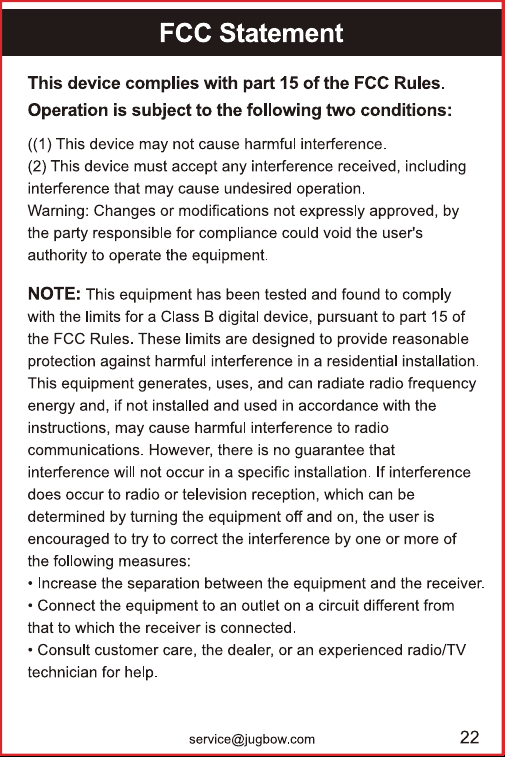 FCC Statement

This device complies with part 15 of the FCC Rules. Operation is subject to the following two conditions:

((1) This device may not cause harmful interference.
(2) This device must accept any interference received, including interference that may cause undesired operation.
Warning: Changes or modifications not expressly approved, by the party responsible for compliance could void the user's authority to operate the equipment.

NOTE: This equipment has been tested and found to comply with the limits for a Class B digital device, pursuant to part 15 of the FCC Rules. These limits are designed to provide reasonable protection against harmful interference in a residential installation. This equipment generates, uses, and can radiate radio frequency energy and, if not installed and used in accordance with the instructions, may cause harmful interference to radio communications. However, there is no guarantee that interference will not occur in a specific installation. If interference does occur to radio or television reception, which can be determined by turning the equipment off and on, the user is encouraged to try to correct the interference by one or more of the following measures:
• Increase the separation between the equipment and the receiver.
• Connect the equipment to an outlet on a circuit different from that to which the receiver is connected.
• Consult customer care, the dealer, or an experienced radio/TV technician for help.

service@jugbow.com
22